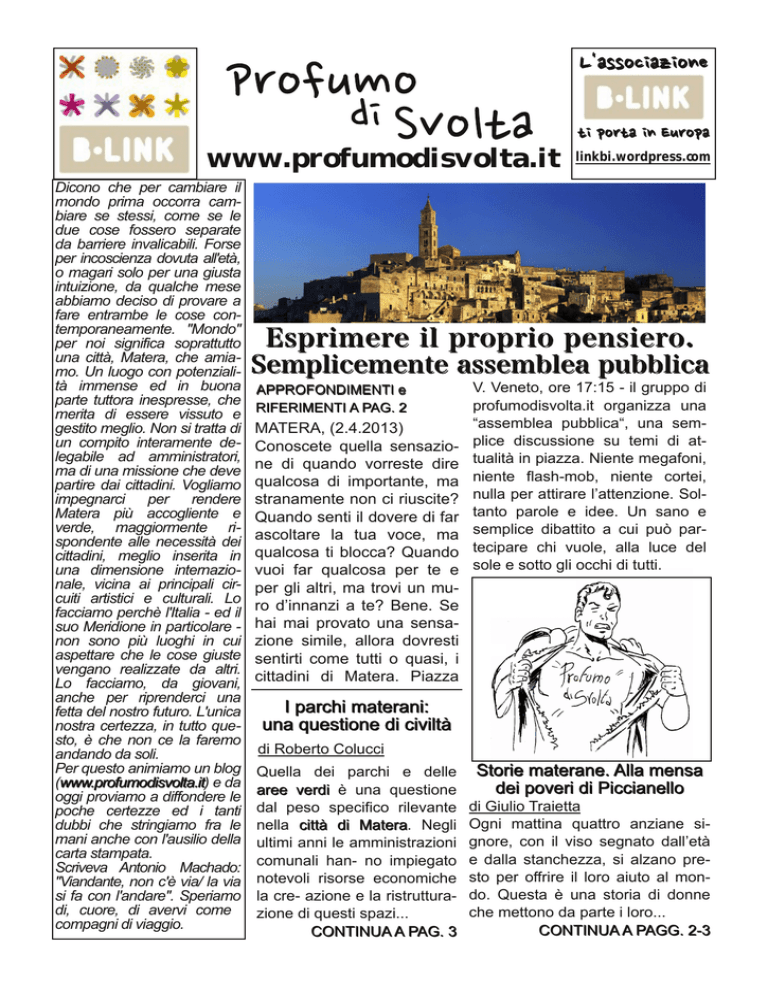 B•LINK

Profumo di Svolta

www.profumodisvolta.it

L'associazione

B•LINK

ti porta in Europa

linkbi.wordpress.com

Dicono che per cambiare il mondo prima occorra cambiare se stessi, come se le due cose fossero separate da barriere invalicabili. Forse per incoscienza dovuta all'età, o magari solo per una giusta intuizione, da qualche mese abbiamo deciso di provare a fare entrambe le cose contemporaneamente. "Mondo" per noi significa soprattutto una città, Matera, che amiamo. Un luogo con potenzialità immense ed in buona parte tuttora inespresse, che merita di essere vissuto e gestito meglio. Non si tratta di un compito interamente delegabile ad amministratori, ma di una missione che deve partire dai cittadini. Vogliamo impegnarci per rendere Matera più accogliente e verde, maggiormente rispondente alle necessità dei cittadini, meglio inserita in una dimensione internazionale, vicina ai principali circuiti artistici e culturali. Lo facciamo perchè l'Italia - ed il suo Meridione in particolare - non sono più luoghi in cui aspettare che le cose giuste vengano realizzate da altri. Lo facciamo, da giovani, anche per riprenderci una fetta del nostro futuro. L'unica nostra certezza, in tutto questo, è che non ce la faremo andando da soli.
Per questo animiamo un blog (www.profumodisvolta.it) e da oggi proviamo a diffondere le poche certezze ed i tanti dubbi che stringiamo fra le mani anche con l'ausilio della carta stampata.
Scriveva Antonio Machado: "Viandante, non c'è via/ la via si fa con l'andare". Speriamo di, cuore, di avervi come compagni di viaggio.

Esprimere il proprio pensiero. Semplicemente assemblea pubblica

APPROFONDIMENTI e RIFERIMENTI A PAG. 2

MATERA, (2.4.2013)
Conoscete quella sensazione di quando vorreste dire qualcosa di importante, ma stranamente non ci riuscite? Quando senti il dovere di far ascoltare la tua voce, ma qualcosa ti blocca? Quando vuoi far qualcosa per te e per gli altri, ma trovi un muro d'innanzi a te? Bene. Se hai mai provato una sensazione simile, allora dovresti sentirti come tutti o quasi, i cittadini di Matera. Piazza V. Veneto, ore 17:15 - il gruppo di profumodisvolta.it organizza una "assemblea pubblica", una semplice discussione su temi di attualità in piazza. Niente megafoni, niente flash-mob, niente cortei, nulla per attirare l'attenzione. Soltanto parole e idee. Un sano e semplice dibattito a cui può partecipare chi vuole, alla luce del sole e sotto gli occhi di tutti.

Profumo di Svolta

I parchi materani: una questione di civiltà

di Roberto Colucci

Quella dei parchi e delle aree verdi è una questione dal peso specifico rilevante nella città di Matera. Negli ultimi anni le amministrazioni comunali han- no impiegato notevoli risorse economiche la cre- azione e la ristrutturazione di questi spazi...

CONTINUA A PAG. 3

Storie materane. Alla mensa dei poveri di Piccianello

di Giulio Traietta

Ogni mattina quattro anziane signore, con il viso segnato dall'età e dalla stanchezza, si alzano presto per offrire il loro aiuto al mondo. Questa è una storia di donne che mettono da parte i loro...

CONTINUA A PAGG. 2-3